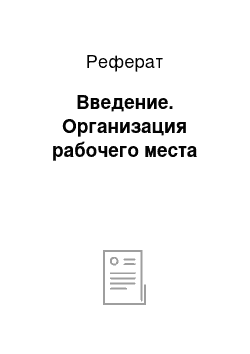 Реферат

Введение. Организация рабочего места